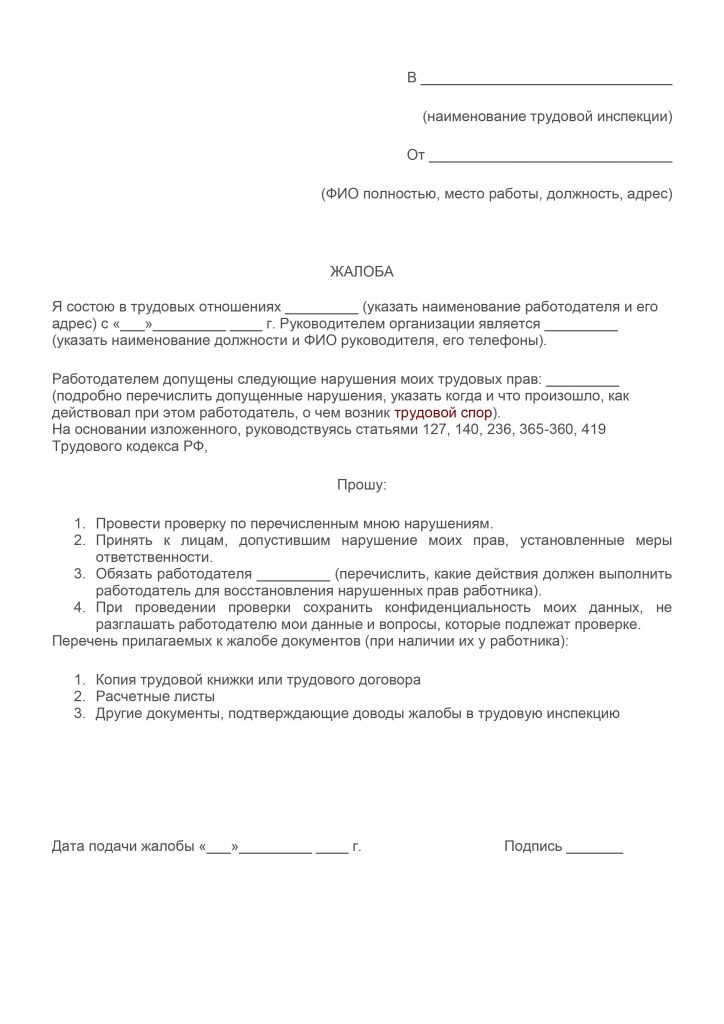 В ______________________________

(наименование трудовой инспекции)

От ______________________________

(ФИО полностью, место работы, должность, адрес)

ЖАЛОБА

Я состою в трудовых отношениях _________ (указать наименование работодателя и его адрес) с «___»_________ ____ г. Руководителем организации является _________ (указать наименование должности и ФИО руководителя, его телефоны).

Работодателем допущены следующие нарушения моих трудовых прав: _________ (подробно перечислить допущенные нарушения, указать когда и что произошло, как действовал при этом работодатель, о чем возник трудовой спор).
На основании изложенного, руководствуясь статьями 127, 140, 236, 365-360, 419 Трудового кодекса РФ,

Прошу:

1. Провести проверку по перечисленным мною нарушениям.
2. Принять к лицам, допустившим нарушение моих прав, установленные меры ответственности.
3. Обязать работодателя _________ (перечислить, какие действия должен выполнить работодатель для восстановления нарушенных прав работника).
4. При проведении проверки сохранить конфиденциальность моих данных, не разглашать работодателю мои данные и вопросы, которые подлежат проверке.

Перечень прилагаемых к жалобе документов (при наличии их у работника):

1. Копия трудовой книжки или трудового договора
2. Расчетные листы
3. Другие документы, подтверждающие доводы жалобы в трудовую инспекцию

Дата подачи жалобы «___»_________ ____ г.

Подпись _______